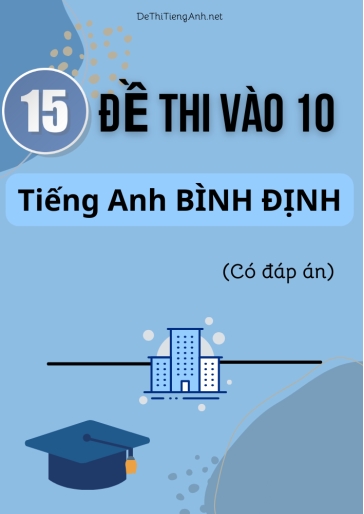 DeThiTiengAnh.net

15 ĐỀ THI VÀO 10

Tiếng Anh BÌNH ĐỊNH

(Có đáp án)